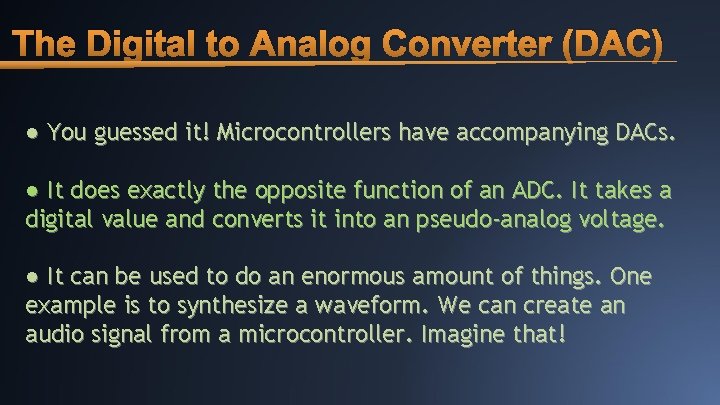 The Digital to Analog Converter (DAC)

● You guessed it! Microcontrollers have accompanying DACs.

● It does exactly the opposite function of an ADC. It takes a digital value and converts it into an pseudo-analog voltage.

● It can be used to do an enormous amount of things. One example is to synthesize a waveform. We can create an audio signal from a microcontroller. Imagine that!